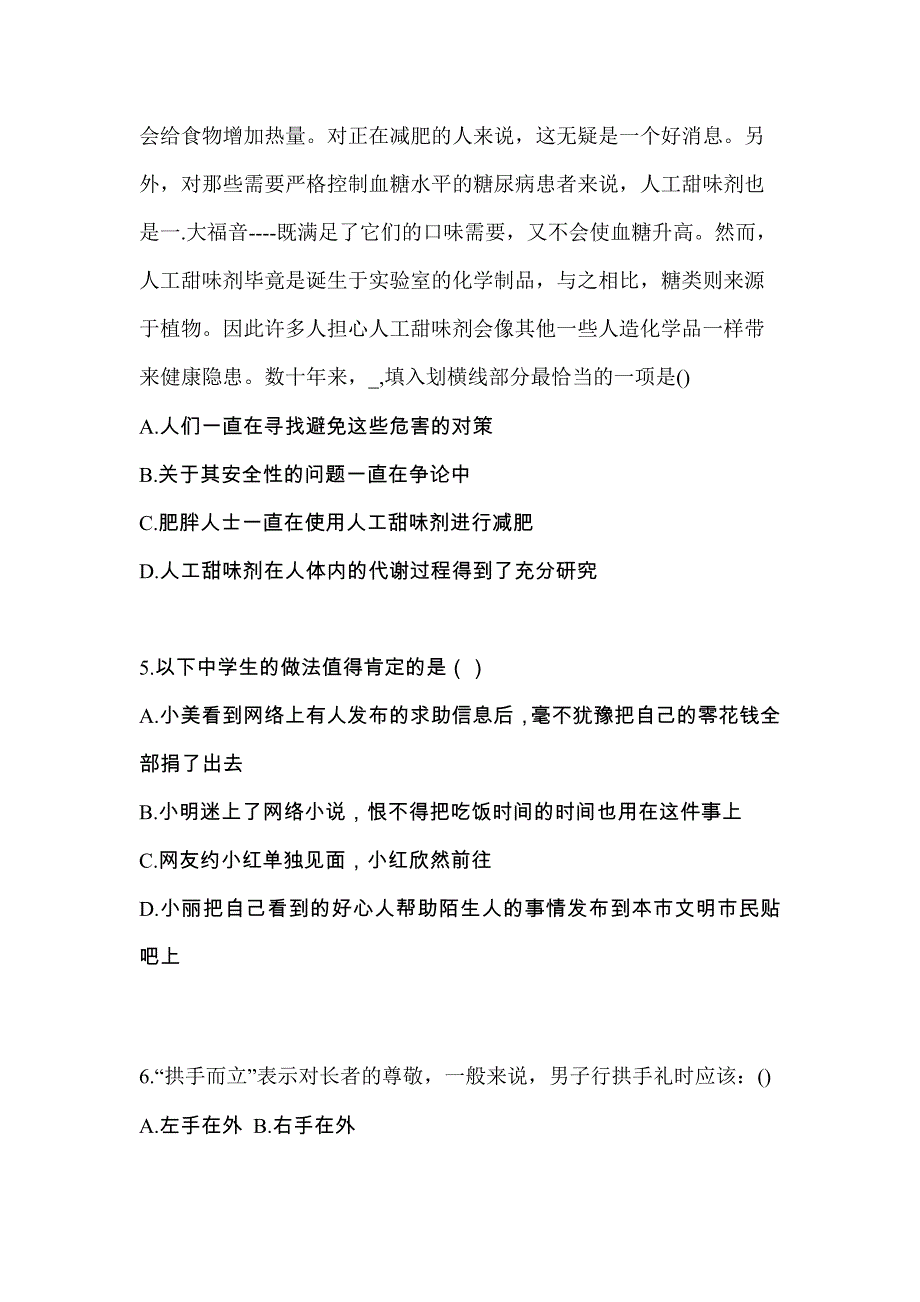 会给食物增加热量。对正在减肥的人来说，这无疑是一个好消息。另外，对那些需要严格控制血糖水平的糖尿病患者来说，人工甜味剂也是一.大福音----既满足了它们的口味需要，又不会使血糖升高。然而，人工甜味剂毕竟是诞生于实验室的化学制品，与之相比，糖类则来源于植物。因此许多人担心人工甜味剂会像其他一些人造化学品一样带来健康隐患。数十年来，_,填入划横线部分最恰当的一项是()
A.人们一直在寻找避免这些危害的对策
B.关于其安全性的问题一直在争论中
C.肥胖人士一直在使用人工甜味剂进行减肥
D.人工甜味剂在人体内的代谢过程得到了充分研究

5.以下中学生的做法值得肯定的是（ ）
A.小美看到网络上有人发布的求助信息后，毫不犹豫把自己的零花钱全部捐了出去
B.小明迷上了网络小说，恨不得把吃饭时间的时间也用在这件事上
C.网友约小红单独见面，小红欣然前往
D.小丽把自己看到的好心人帮助陌生人的事情发布到本市文明市民贴吧上

6.“拱手而立”表示对长者的尊敬，一般来说，男子行拱手礼时应该：()
A.左手在外 B.右手在外